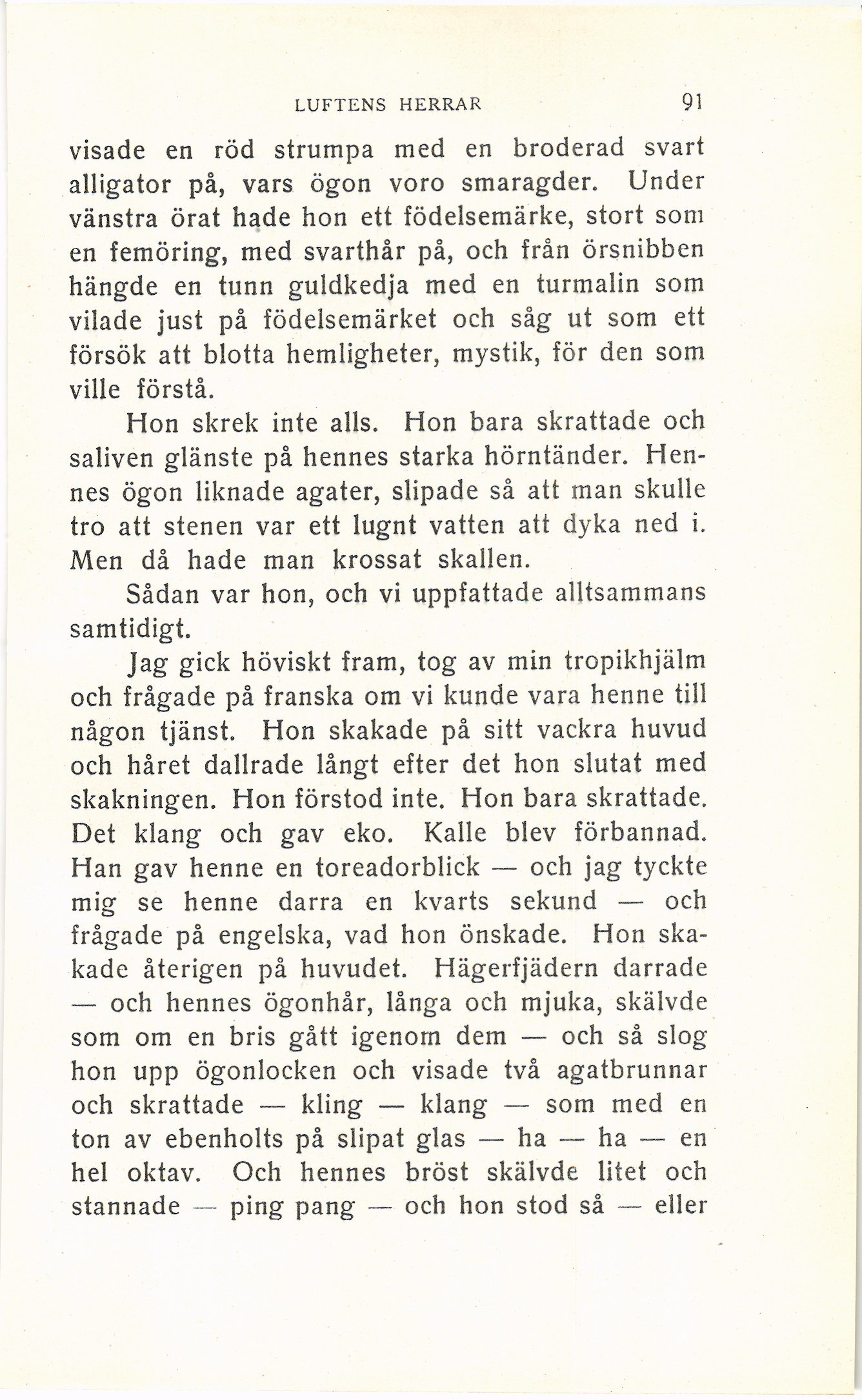 LUFTENS HERRAR 91

visade en röd strumpa med en broderad svart alligator på, vars ögon voro smaragder. Under vänstra örat hade hon ett födelsemärke, stort som en femöring, med svarthår på, och från örsnibben hängde en tunn guldkedja med en turmalin som vilade just på födelsemärket och såg ut som ett försök att blotta hemligheter, mystik, för den som ville förstå.

Hon skrek inte alls. Hon bara skrattade och saliven glänste på hennes starka hörntänder. Hennes ögon liknade agater, slipade så att man skulle tro att stenen var ett lugnt vatten att dyka ned i. Men då hade man krossat skallen.

Sådan var hon, och vi uppfattade alltsammans samtidigt.

Jag gick höviskt fram, tog av min tropikhjälm och frågade på franska om vi kunde vara henne till någon tjänst. Hon skakade på sitt vackra huvud och håret dallrade långt efter det hon slutat med skakningen. Hon förstod inte. Hon bara skrattade. Det klang och gav eko. Kalle blev förbannad. Han gav henne en toreadorblick — och jag tyckte mig se henne darra en kvarts sekund — och frågade på engelska, vad hon önskade. Hon skakade återigen på huvudet. Hägerfjädern darrade — och hennes ögonhår, långa och mjuka, skälvde som om en bris gått igenom dem — och så slog hon upp ögonlocken och visade två agatbrunnar och skrattade — kling — klang — som med en ton av ebenholts på slipat glas — ha — ha — en hel oktav. Och hennes bröst skälvde litet och stannade — ping pang — och hon stod så — eller